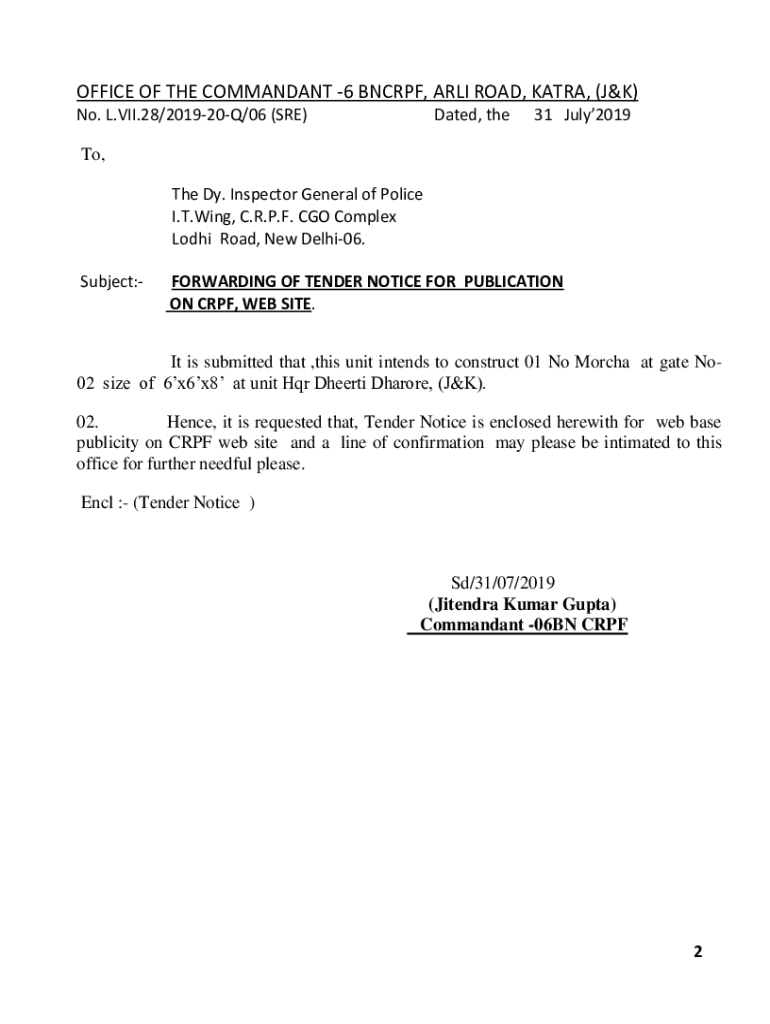 OFFICE OF THE COMMANDANT -6 BNCRPF, ARLI ROAD, KATRA, (J&K)
No. L.VII.28/2019-20-Q/06 (SRE) Dated, the 31 July'2019

To,

The Dy. Inspector General of Police
I.T.Wing, C.R.P.F. CGO Complex
Lodhi Road, New Delhi-06.

Subject:- FORWARDING OF TENDER NOTICE FOR PUBLICATION ON CRPF, WEB SITE.

It is submitted that ,this unit intends to construct 01 No Morcha at gate No-02 size of 6'x6'x8' at unit Hqr Dheerti Dharore, (J&K).

02. Hence, it is requested that, Tender Notice is enclosed herewith for web base publicity on CRPF web site and a line of confirmation may please be intimated to this office for further needful please.

Encl :- (Tender Notice )

Sd/31/07/2019
(Jitendra Kumar Gupta)
Commandant -06BN CRPF

2